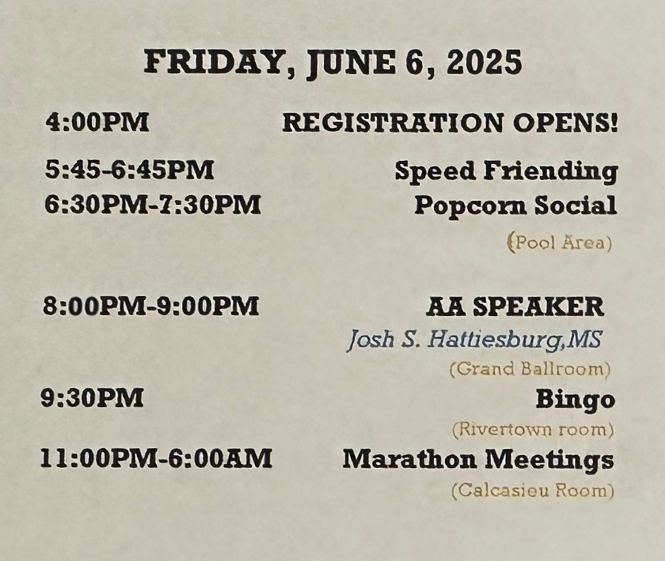 FRIDAY, JUNE 6, 2025

4:00PM REGISTRATION OPENS!

5:45-6:45PM Speed Friending
6:30PM-7:30PM Popcorn Social
(Pool Area)

8:00PM-9:00PM AA SPEAKER
Josh S. Hattiesburg,MS
(Grand Ballroom)

9:30PM Bingo
(Rivertown room)

11:00PM-6:00AM Marathon Meetings
(Calcasieu Room)